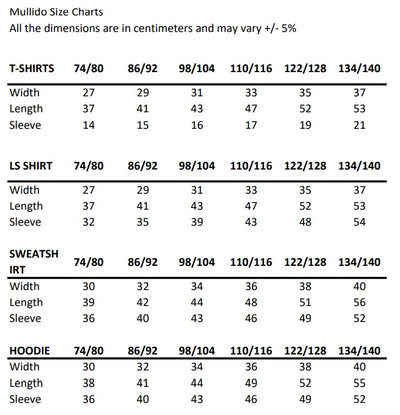 Mullido Size Charts
All the dimensions are in centimeters and may vary +/- 5%

| T-SHIRTS | 74/80 | 86/92 | 98/104 | 110/116 | 122/128 | 134/140 |
|---|---|---|---|---|---|---|
| Width | 27 | 29 | 31 | 33 | 35 | 37 |
| Length | 37 | 41 | 43 | 47 | 52 | 53 |
| Sleeve | 14 | 15 | 16 | 17 | 19 | 21 |

| LS SHIRT | 74/80 | 86/92 | 98/104 | 110/116 | 122/128 | 134/140 |
|---|---|---|---|---|---|---|
| Width | 27 | 29 | 31 | 33 | 35 | 37 |
| Length | 37 | 41 | 43 | 47 | 52 | 53 |
| Sleeve | 32 | 35 | 39 | 43 | 48 | 54 |

| SWEATSH IRT | 74/80 | 86/92 | 98/104 | 110/116 | 122/128 | 134/140 |
|---|---|---|---|---|---|---|
| Width | 30 | 32 | 34 | 36 | 38 | 40 |
| Length | 39 | 42 | 44 | 48 | 51 | 56 |
| Sleeve | 36 | 40 | 43 | 46 | 49 | 52 |

| HOODIE | 74/80 | 86/92 | 98/104 | 110/116 | 122/128 | 134/140 |
|---|---|---|---|---|---|---|
| Width | 30 | 32 | 34 | 36 | 38 | 40 |
| Length | 38 | 41 | 44 | 49 | 52 | 55 |
| Sleeve | 36 | 40 | 43 | 46 | 49 | 52 |